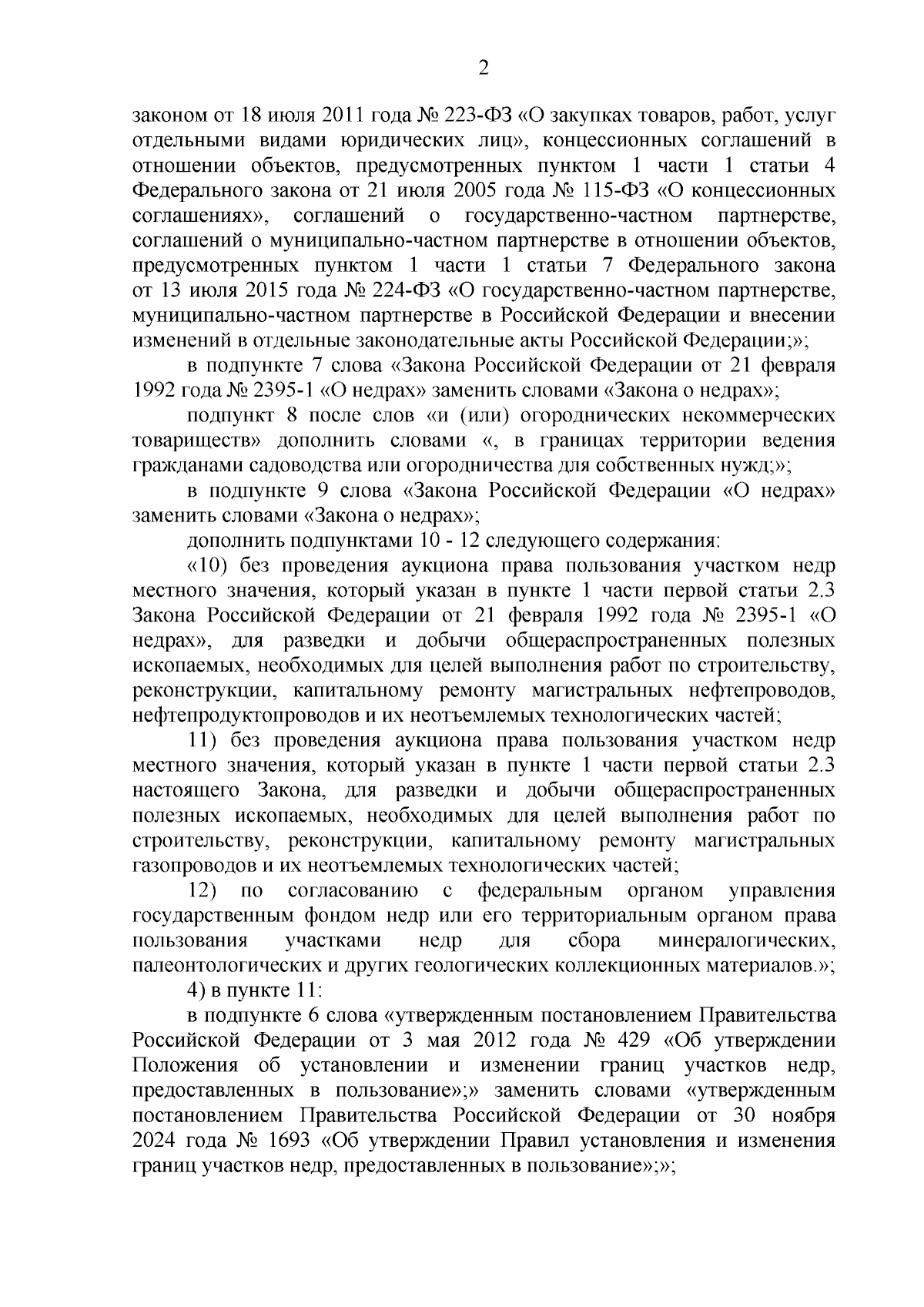 2

законом от 18 июля 2011 года № 223-ФЗ «О закупках товаров, работ, услуг отдельными видами юридических лиц», концессионных соглашений в отношении объектов, предусмотренных пунктом 1 части 1 статьи 4 Федерального закона от 21 июля 2005 года № 115-ФЗ «О концессионных соглашениях», соглашений о государственно-частном партнерстве, соглашений о муниципально-частном партнерстве в отношении объектов, предусмотренных пунктом 1 части 1 статьи 7 Федерального закона от 13 июля 2015 года № 224-ФЗ «О государственно-частном партнерстве, муниципально-частном партнерстве в Российской Федерации и внесении изменений в отдельные законодательные акты Российской Федерации;»;

в подпункте 7 слова «Закона Российской Федерации от 21 февраля 1992 года № 2395-1 «О недрах» заменить словами «Закона о недрах»;

подпункт 8 после слов «и (или) огороднических некоммерческих товариществ» дополнить словами «, в границах территории ведения гражданами садоводства или огородничества для собственных нужд;»;

в подпункте 9 слова «Закона Российской Федерации «О недрах» заменить словами «Закона о недрах»;

дополнить подпунктами 10 - 12 следующего содержания:

«10) без проведения аукциона права пользования участком недр местного значения, который указан в пункте 1 части первой статьи 2.3 Закона Российской Федерации от 21 февраля 1992 года № 2395-1 «О недрах», для разведки и добычи общераспространенных полезных ископаемых, необходимых для целей выполнения работ по строительству, реконструкции, капитальному ремонту магистральных нефтепроводов, нефтепродуктопроводов и их неотъемлемых технологических частей;

11) без проведения аукциона права пользования участком недр местного значения, который указан в пункте 1 части первой статьи 2.3 настоящего Закона, для разведки и добычи общераспространенных полезных ископаемых, необходимых для целей выполнения работ по строительству, реконструкции, капитальному ремонту магистральных газопроводов и их неотъемлемых технологических частей;

12) по согласованию с федеральным органом управления государственным фондом недр или его территориальным органом права пользования участками недр для сбора минералогических, палеонтологических и других геологических коллекционных материалов.»;

4) в пункте 11:

в подпункте 6 слова «утвержденным постановлением Правительства Российской Федерации от 3 мая 2012 года № 429 «Об утверждении Положения об установлении и изменении границ участков недр, предоставленных в пользование»;» заменить словами «утвержденным постановлением Правительства Российской Федерации от 30 ноября 2024 года № 1693 «Об утверждении Правил установления и изменения границ участков недр, предоставленных в пользование»;»;